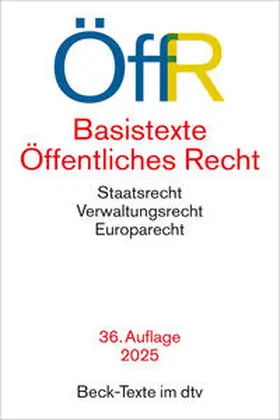 ÖffR

Basistexte Öffentliches Recht

Staatsrecht
Verwaltungsrecht
Europarecht

36. Auflage
2025

Beck-Texte im dtv